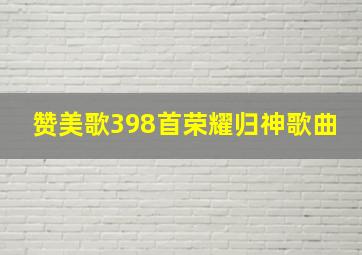 赞美歌398首荣耀归神歌曲